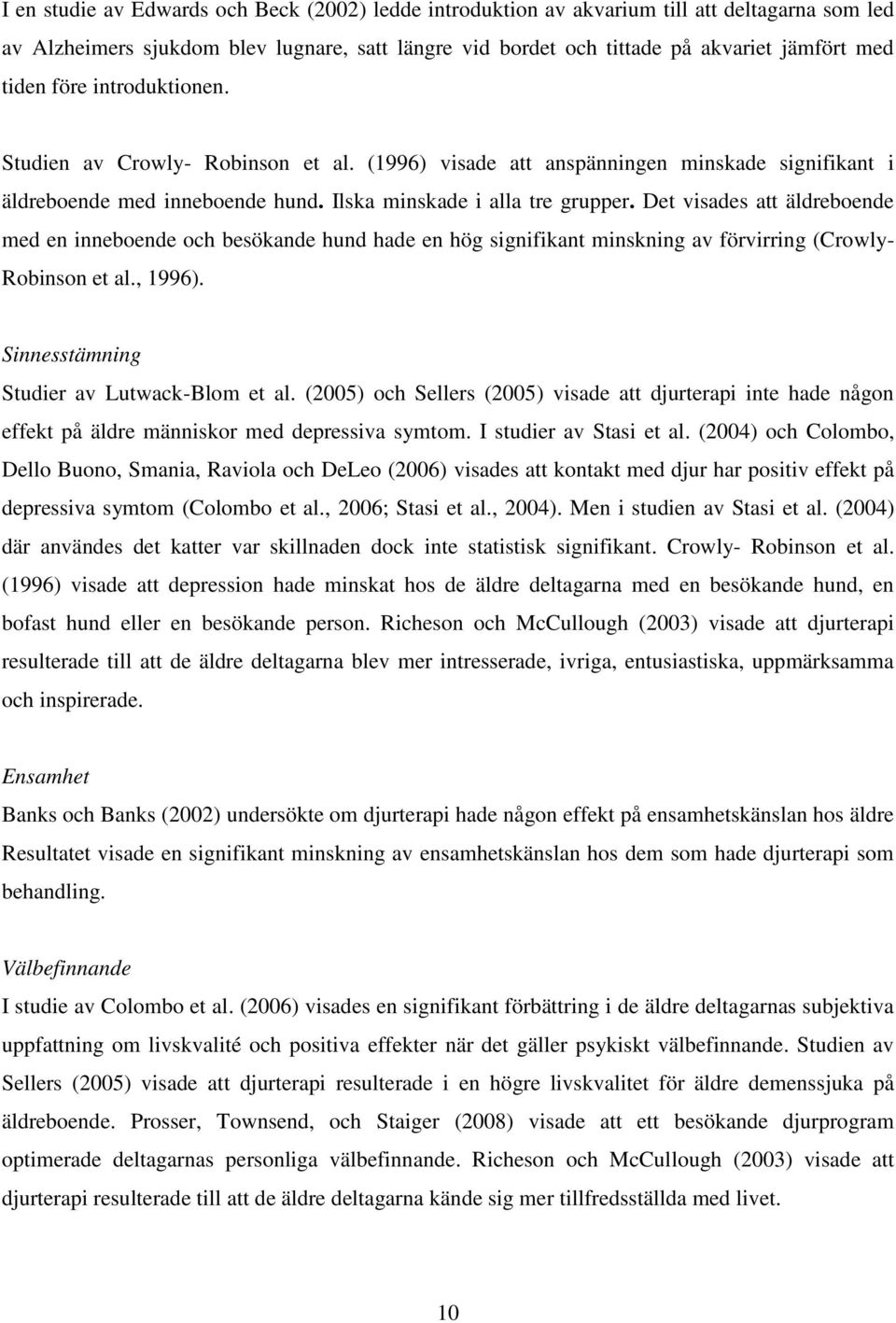 I en studie av Edwards och Beck (2002) ledde introduktion av akvarium till att deltagarna som led av Alzheimers sjukdom blev lugnare, satt längre vid bordet och tittade på akvariet jämfört med tiden före introduktionen.

Studien av Crowly- Robinson et al. (1996) visade att anspänningen minskade signifikant i äldreboende med inneboende hund. Ilska minskade i alla tre grupper. Det visades att äldreboende med en inneboende och besökande hund hade en hög signifikant minskning av förvirring (Crowly-Robinson et al., 1996).

Sinnesstämning

Studier av Lutwack-Blom et al. (2005) och Sellers (2005) visade att djurterapi inte hade någon effekt på äldre människor med depressiva symtom. I studier av Stasi et al. (2004) och Colombo, Dello Buono, Smania, Raviola och DeLeo (2006) visades att kontakt med djur har positiv effekt på depressiva symtom (Colombo et al., 2006; Stasi et al., 2004). Men i studien av Stasi et al. (2004) där användes det katter var skillnaden dock inte statistisk signifikant. Crowly- Robinson et al. (1996) visade att depression hade minskat hos de äldre deltagarna med en besökande hund, en bofast hund eller en besökande person. Richeson och McCullough (2003) visade att djurterapi resulterade till att de äldre deltagarna blev mer intresserade, ivriga, entusiastiska, uppmärksamma och inspirerade.

Ensamhet

Banks och Banks (2002) undersökte om djurterapi hade någon effekt på ensamhetskänslan hos äldre Resultatet visade en signifikant minskning av ensamhetskänslan hos dem som hade djurterapi som behandling.

Välbefinnande

I studie av Colombo et al. (2006) visades en signifikant förbättring i de äldre deltagarnas subjektiva uppfattning om livskvalité och positiva effekter när det gäller psykiskt välbefinnande. Studien av Sellers (2005) visade att djurterapi resulterade i en högre livskvalitet för äldre demenssjuka på äldreboende. Prosser, Townsend, och Staiger (2008) visade att ett besökande djurprogram optimerade deltagarnas personliga välbefinnande. Richeson och McCullough (2003) visade att djurterapi resulterade till att de äldre deltagarna kände sig mer tillfredsställda med livet.

10